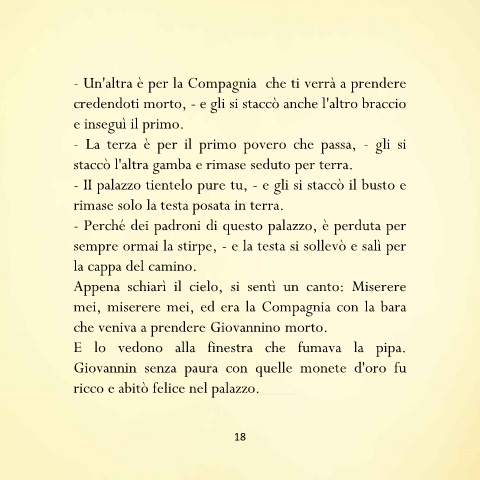 - Un'altra è per la Compagnia che ti verrà a prendere credendoti morto, - e gli si staccò anche l'altro braccio e inseguì il primo.
- La terza è per il primo povero che passa, - gli si staccò l'altra gamba e rimase seduto per terra.
- Il palazzo tientelo pure tu, - e gli si staccò il busto e rimase solo la testa posata in terra.
- Perché dei padroni di questo palazzo, è perduta per sempre ormai la stirpe, - e la testa si sollevò e salì per la cappa del camino.
Appena schiarì il cielo, si sentì un canto: Miserere mei, miserere mei, ed era la Compagnia con la bara che veniva a prendere Giovannino morto.
E lo vedono alla finestra che fumava la pipa. Giovannin senza paura con quelle monete d'oro fu ricco e abitò felice nel palazzo.

18